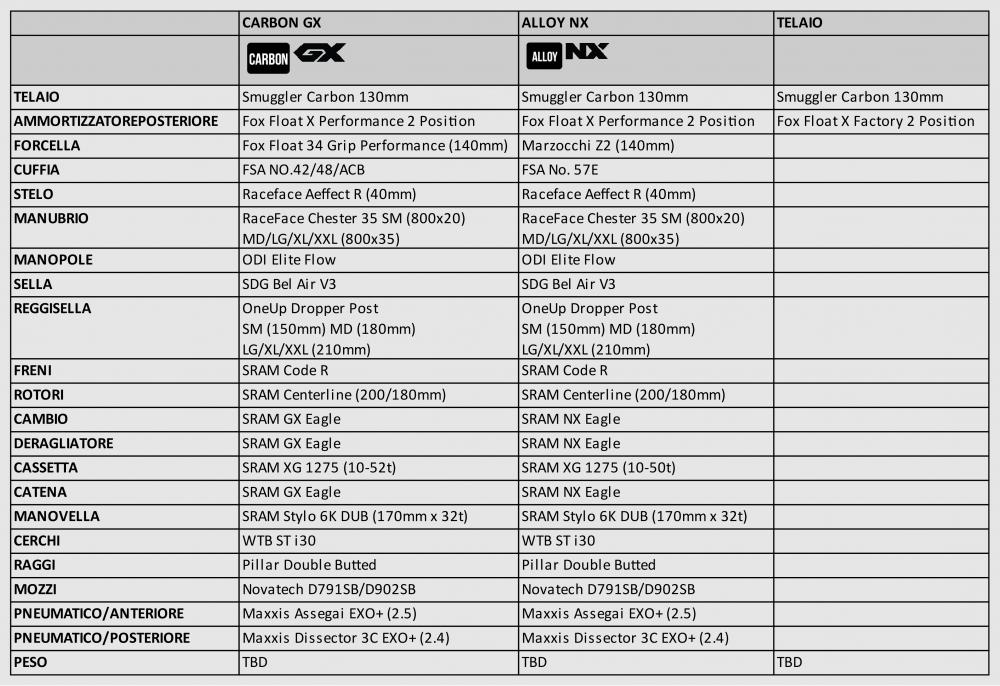 | | CARBON GX | ALLOY NX | TELAIO |
|---|---|---|---|
| | CARBON GX | ALLOY NX | |
| TELAIO | Smuggler Carbon 130mm | Smuggler Carbon 130mm | Smuggler Carbon 130mm |
| AMMORTIZZATOREPOSTERIORE | Fox Float X Performance 2 Position | Fox Float X Performance 2 Position | Fox Float X Factory 2 Position |
| FORCELLA | Fox Float 34 Grip Performance (140mm) | Marzocchi Z2 (140mm) | |
| CUFFIA | FSA NO.42/48/ACB | FSA No. 57E | |
| STELO | Raceface Aeffect R (40mm) | Raceface Aeffect R (40mm) | |
| MANUBRIO | RaceFace Chester 35 SM (800x20) MD/LG/XL/XXL (800x35) | RaceFace Chester 35 SM (800x20) MD/LG/XL/XXL (800x35) | |
| MANOPOLE | ODI Elite Flow | ODI Elite Flow | |
| SELLA | SDG Bel Air V3 | SDG Bel Air V3 | |
| REGGISELLA | OneUp Dropper Post SM (150mm) MD (180mm) LG/XL/XXL (210mm) | OneUp Dropper Post SM (150mm) MD (180mm) LG/XL/XXL (210mm) | |
| FRENI | SRAM Code R | SRAM Code R | |
| ROTORI | SRAM Centerline (200/180mm) | SRAM Centerline (200/180mm) | |
| CAMBIO | SRAM GX Eagle | SRAM NX Eagle | |
| DERAGLIATORE | SRAM GX Eagle | SRAM NX Eagle | |
| CASSETTA | SRAM XG 1275 (10-52t) | SRAM XG 1275 (10-50t) | |
| CATENA | SRAM GX Eagle | SRAM NX Eagle | |
| MANOVELLA | SRAM Stylo 6K DUB (170mm x 32t) | SRAM Stylo 6K DUB (170mm x 32t) | |
| CERCHI | WTB ST i30 | WTB ST i30 | |
| RAGGI | Pillar Double Butted | Pillar Double Butted | |
| MOZZI | Novatech D791SB/D902SB | Novatech D791SB/D902SB | |
| PNEUMATICO/ANTERIORE | Maxxis Assegai EXO+ (2.5) | Maxxis Assegai EXO+ (2.5) | |
| PNEUMATICO/POSTERIORE | Maxxis Dissector 3C EXO+ (2.4) | Maxxis Dissector 3C EXO+ (2.4) | |
| PESO | TBD | TBD | TBD |